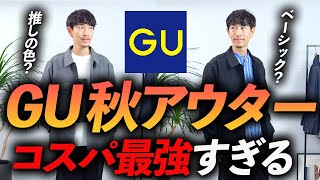 推しの色?

GU

ベーシック?

GU秋アウター

コスパ最強すぎる